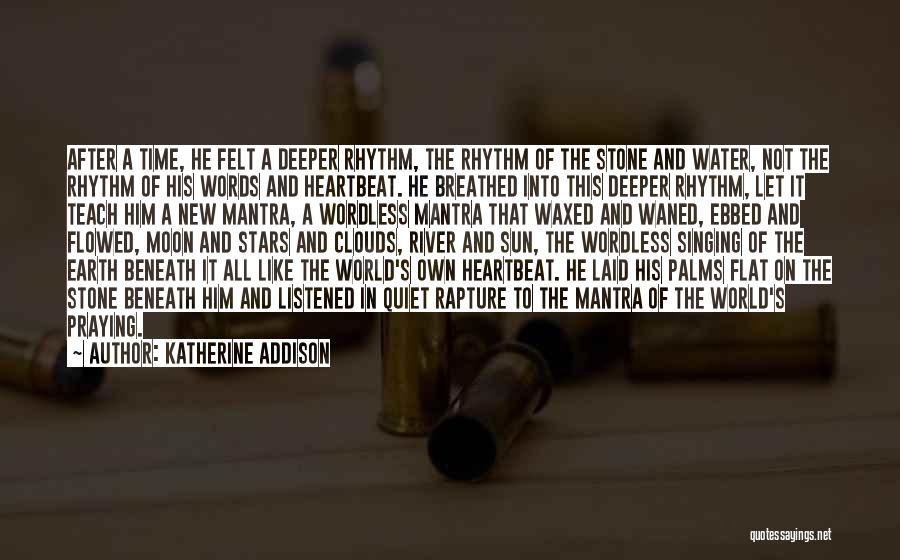 AFTER A TIME, HE FELT A DEEPER RHYTHM, THE RHYTHM OF THE STONE AND WATER, NOT THE RHYTHM OF HIS WORDS AND HEARTBEAT. HE BREATHED INTO THIS DEEPER RHYTHM, LET IT TEACH HIM A NEW MANTRA, A WORDLESS MANTRA THAT WAXED AND WANED, EBBED AND FLOWED, MOON AND STARS AND CLOUDS, RIVER AND SUN, THE WORDLESS SINGING OF THE EARTH BENEATH IT ALL LIKE THE WORLD'S OWN HEARTBEAT. HE LAID HIS PALMS FLAT ON THE STONE BENEATH HIM AND LISTENED IN QUIET RAPTURE TO THE MANTRA OF THE WORLD'S PRAYING.

~ AUTHOR: KATHERINE ADDISON

quotessayings.net